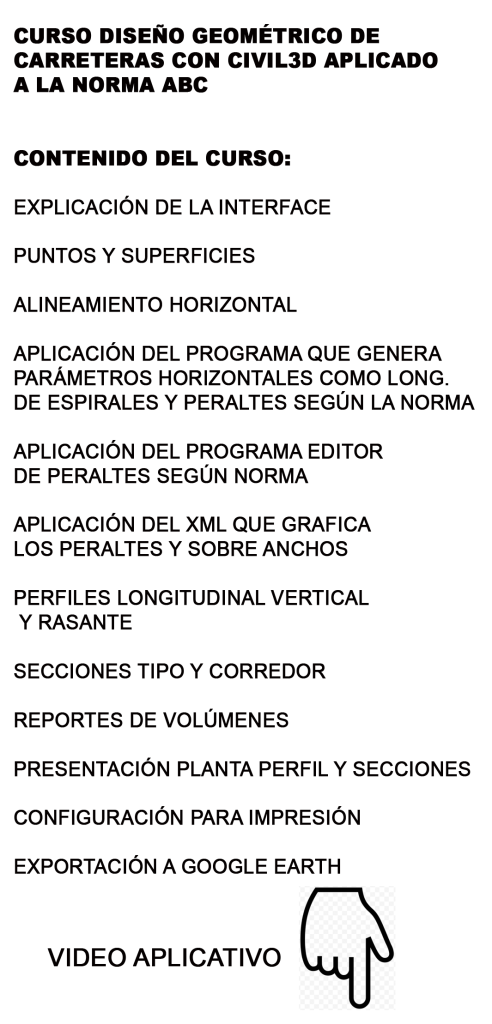 CURSO DISEÑO GEOMÉTRICO DE CARRETERAS CON CIVIL3D APLICADO A LA NORMA ABC

CONTENIDO DEL CURSO:

EXPLICACIÓN DE LA INTERFACE

PUNTOS Y SUPERFICIES

ALINEAMIENTO HORIZONTAL

APLICACIÓN DEL PROGRAMA QUE GENERA PARÁMETROS HORIZONTALES COMO LONG. DE ESPIRALES Y PERALTES SEGÚN LA NORMA

APLICACIÓN DEL PROGRAMA EDITOR DE PERALTES SEGÚN NORMA

APLICACIÓN DEL XML QUE GRAFICA LOS PERALTES Y SOBRE ANCHOS

PERFILES LONGITUDINAL VERTICAL Y RASANTE

SECCIONES TIPO Y CORREDOR

REPORTES DE VOLÚMENES

PRESENTACIÓN PLANTA PERFIL Y SECCIONES

CONFIGURACIÓN PARA IMPRESIÓN

EXPORTACIÓN A GOOGLE EARTH

VIDEO APLICATIVO